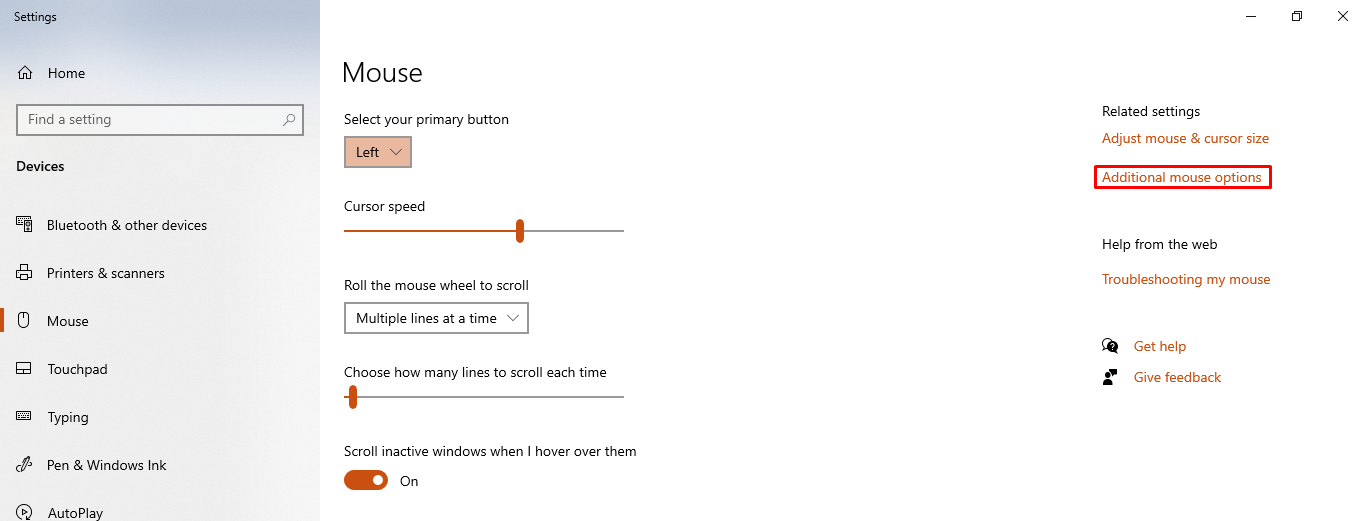 Settings

Home

Find a setting

Devices

Bluetooth & other devices

Printers & scanners

Mouse

Touchpad

Typing

Pen & Windows Ink

AutoPlay

Mouse

Select your primary button

Left

Cursor speed

Roll the mouse wheel to scroll

Multiple lines at a time

Choose how many lines to scroll each time

Scroll inactive windows when I hover over them

On

Related settings

Adjust mouse & cursor size

Additional mouse options

Help from the web

Troubleshooting my mouse

Get help

Give feedback